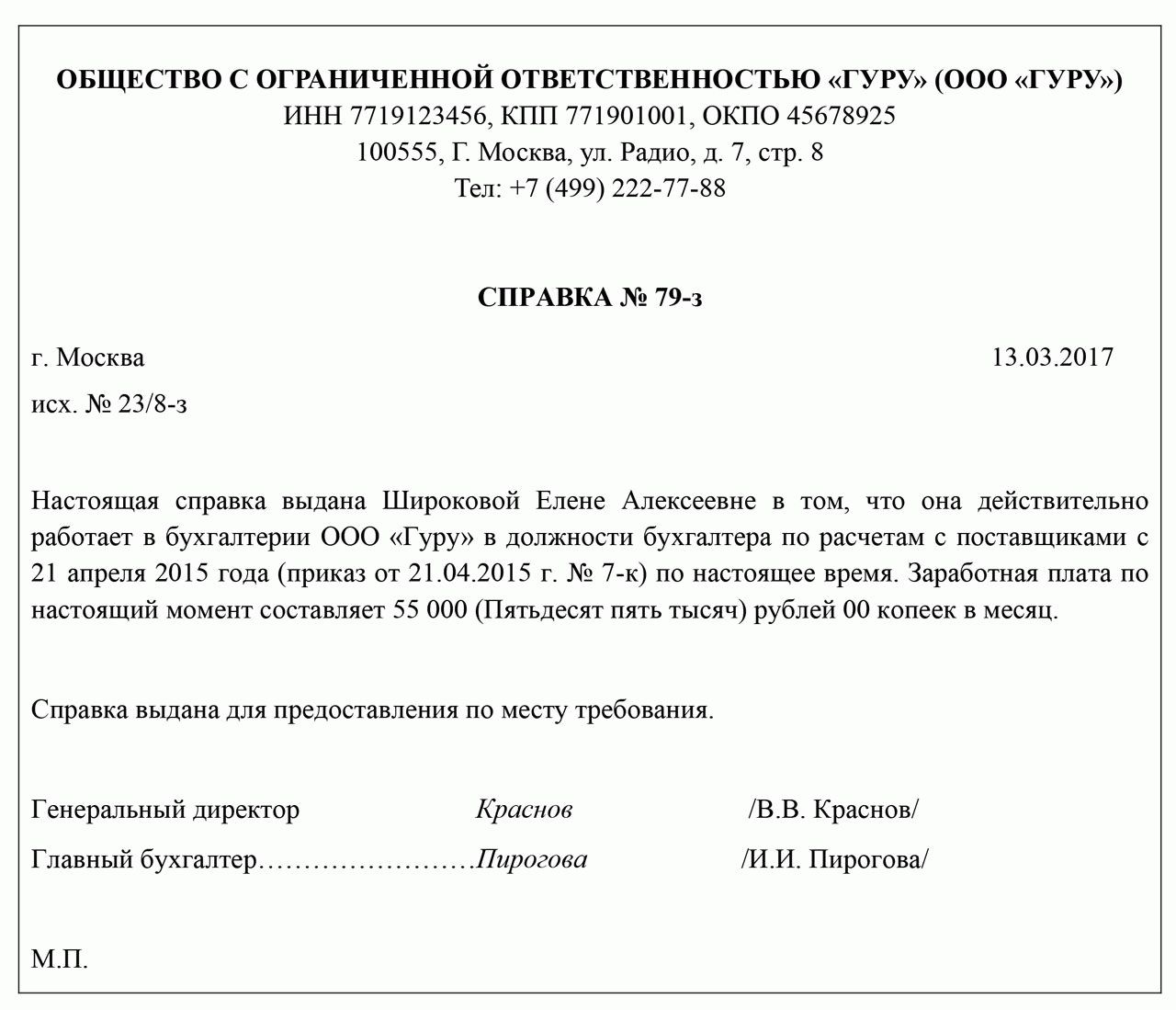 ОБЩЕСТВО С ОГРАНИЧЕННОЙ ОТВЕТСТВЕННОСТЬЮ «ГУРУ» (ООО «ГУРУ»)
ИНН 7719123456, КПП 771901001, ОКПО 45678925
100555, Г. Москва, ул. Радио, д. 7, стр. 8
Тел: +7 (499) 222-77-88

СПРАВКА № 79-з

г. Москва 13.03.2017

исх. № 23/8-з

Настоящая справка выдана Широковой Елене Алексеевне в том, что она действительно работает в бухгалтерии ООО «Гуру» в должности бухгалтера по расчетам с поставщиками с 21 апреля 2015 года (приказ от 21.04.2015 г. № 7-к) по настоящее время. Заработная плата по настоящий момент составляет 55 000 (Пятьдесят пять тысяч) рублей 00 копеек в месяц.

Справка выдана для предоставления по месту требования.

Генеральный директор Краснов /В.В. Краснов/

Главный бухгалтер……………………Пирогова /И.И. Пирогова/

М.П.